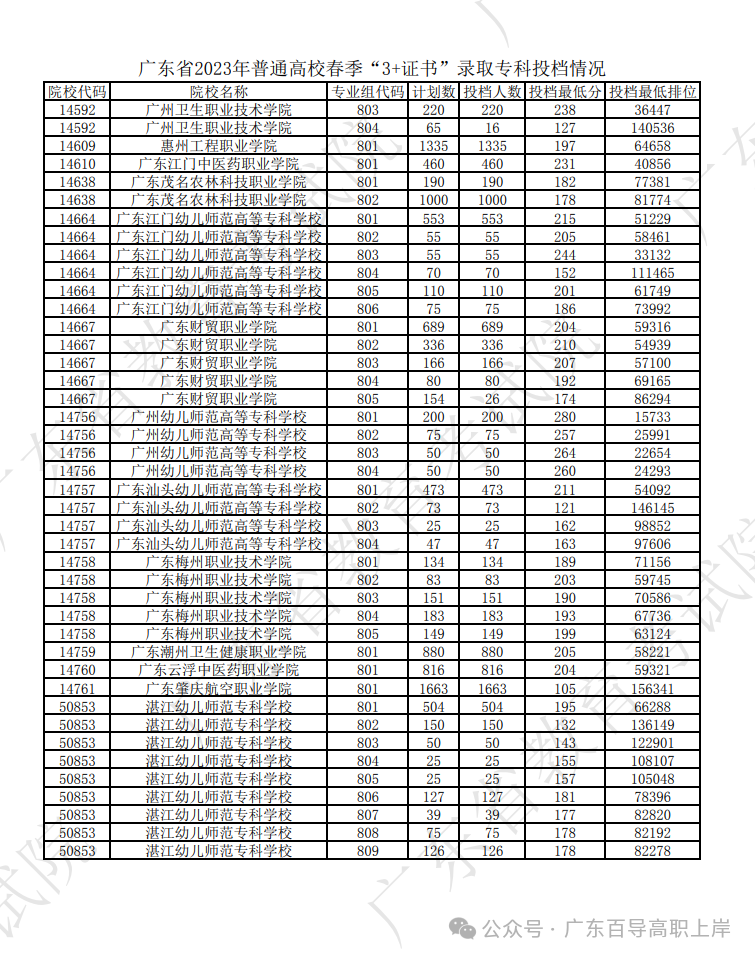 广东省2023年普通高校春季“3+证书”录取专科投档情况

| 院校代码 | 院校名称 | 专业组代码 | 计划数 | 投档人数 | 投档最低分 | 投档最低排位 |
|---|---|---|---|---|---|---|
| 14592 | 广州卫生职业技术学院 | 803 | 220 | 220 | 238 | 36447 |
| 14592 | 广州卫生职业技术学院 | 804 | 65 | 16 | 127 | 140536 |
| 14609 | 惠州工程职业学院 | 801 | 1335 | 1335 | 197 | 64658 |
| 14610 | 广东江门中医药职业学院 | 801 | 460 | 460 | 231 | 40856 |
| 14638 | 广东茂名农林科技职业学院 | 801 | 190 | 190 | 182 | 77381 |
| 14638 | 广东茂名农林科技职业学院 | 802 | 1000 | 1000 | 178 | 81774 |
| 14664 | 广东江门幼儿师范高等专科学校 | 801 | 553 | 553 | 215 | 51229 |
| 14664 | 广东江门幼儿师范高等专科学校 | 802 | 55 | 55 | 205 | 58461 |
| 14664 | 广东江门幼儿师范高等专科学校 | 803 | 55 | 55 | 244 | 33132 |
| 14664 | 广东江门幼儿师范高等专科学校 | 804 | 70 | 70 | 152 | 111465 |
| 14664 | 广东江门幼儿师范高等专科学校 | 805 | 110 | 110 | 201 | 61749 |
| 14664 | 广东江门幼儿师范高等专科学校 | 806 | 75 | 75 | 186 | 73992 |
| 14667 | 广东财贸职业学院 | 801 | 689 | 689 | 204 | 59316 |
| 14667 | 广东财贸职业学院 | 802 | 336 | 336 | 210 | 54939 |
| 14667 | 广东财贸职业学院 | 803 | 166 | 166 | 207 | 57100 |
| 14667 | 广东财贸职业学院 | 804 | 80 | 80 | 192 | 69165 |
| 14667 | 广东财贸职业学院 | 805 | 154 | 26 | 174 | 86294 |
| 14756 | 广州幼儿师范高等专科学校 | 801 | 200 | 200 | 280 | 15733 |
| 14756 | 广州幼儿师范高等专科学校 | 802 | 75 | 75 | 257 | 25991 |
| 14756 | 广州幼儿师范高等专科学校 | 803 | 50 | 50 | 264 | 22654 |
| 14756 | 广州幼儿师范高等专科学校 | 804 | 50 | 50 | 260 | 24293 |
| 14757 | 广东汕头幼儿师范高等专科学校 | 801 | 473 | 473 | 211 | 54092 |
| 14757 | 广东汕头幼儿师范高等专科学校 | 802 | 73 | 73 | 121 | 146145 |
| 14757 | 广东汕头幼儿师范高等专科学校 | 803 | 25 | 25 | 162 | 98852 |
| 14757 | 广东汕头幼儿师范高等专科学校 | 804 | 47 | 47 | 163 | 97606 |
| 14758 | 广东梅州职业技术学院 | 801 | 134 | 134 | 189 | 71156 |
| 14758 | 广东梅州职业技术学院 | 802 | 83 | 83 | 203 | 59745 |
| 14758 | 广东梅州职业技术学院 | 803 | 151 | 151 | 190 | 70586 |
| 14758 | 广东梅州职业技术学院 | 804 | 183 | 183 | 193 | 67736 |
| 14758 | 广东梅州职业技术学院 | 805 | 149 | 149 | 199 | 63124 |
| 14759 | 广东潮州卫生健康职业学院 | 801 | 880 | 880 | 205 | 58221 |
| 14760 | 广东云浮中医药职业学院 | 801 | 816 | 816 | 204 | 59321 |
| 14761 | 广东肇庆航空职业学院 | 801 | 1663 | 1663 | 105 | 156341 |
| 50853 | 湛江幼儿师范专科学校 | 801 | 504 | 504 | 195 | 66288 |
| 50853 | 湛江幼儿师范专科学校 | 802 | 150 | 150 | 132 | 136149 |
| 50853 | 湛江幼儿师范专科学校 | 803 | 50 | 50 | 143 | 122901 |
| 50853 | 湛江幼儿师范专科学校 | 804 | 25 | 25 | 155 | 108107 |
| 50853 | 湛江幼儿师范专科学校 | 805 | 25 | 25 | 157 | 105048 |
| 50853 | 湛江幼儿师范专科学校 | 806 | 127 | 127 | 181 | 78396 |
| 50853 | 湛江幼儿师范专科学校 | 807 | 39 | 39 | 177 | 82820 |
| 50853 | 湛江幼儿师范专科学校 | 808 | 75 | 75 | 178 | 82192 |
| 50853 | 湛江幼儿师范专科学校 | 809 | 126 | 126 | 178 | 82278 |

公众号 · 广东百导高职上岸